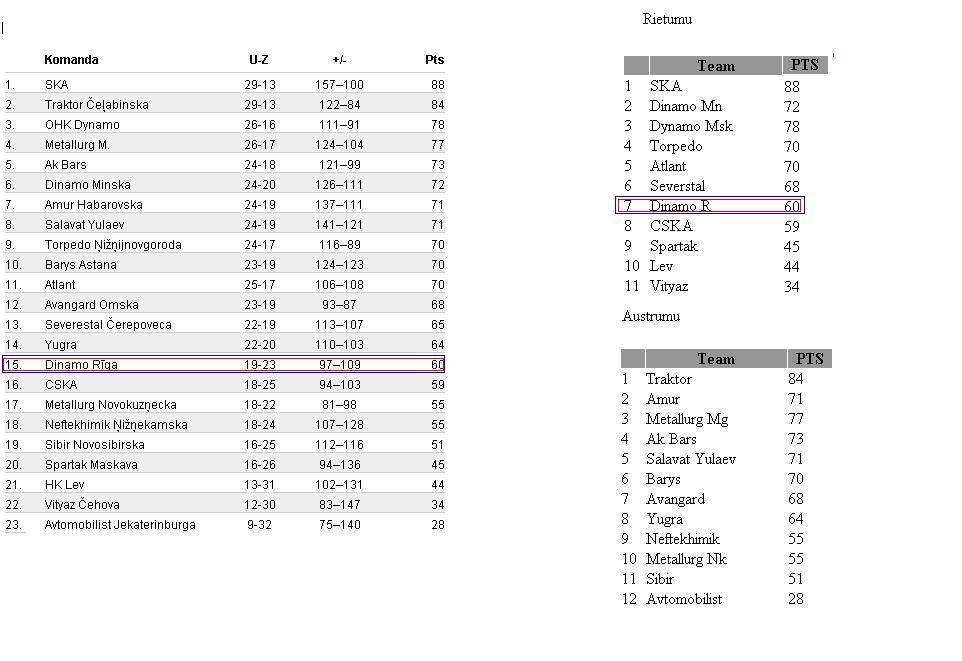 | | Komanda | U-Z | +/- | Pts |
|---|---|---|---|---|
| 1. | SKA | 29-13 | 157–100 | 88 |
| 2. | Traktor Čeļabinska | 29-13 | 122–84 | 84 |
| 3. | OHK Dynamo | 26-16 | 111–91 | 78 |
| 4. | Metallurg M. | 26-17 | 124–104 | 77 |
| 5. | Ak Bars | 24-18 | 121–99 | 73 |
| 6. | Dinamo Minska | 24-20 | 126–111 | 72 |
| 7. | Amur Habarovska | 24-19 | 137–111 | 71 |
| 8. | Salavat Yulaev | 24-19 | 141–121 | 71 |
| 9. | Torpedo Ņižņijnovgoroda | 24-17 | 116–89 | 70 |
| 10. | Barys Astana | 23-19 | 124–123 | 70 |
| 11. | Atlant | 25-17 | 106–108 | 70 |
| 12. | Avangard Omska | 23-19 | 93–87 | 68 |
| 13. | Severestal Čerepoveca | 22-19 | 113–107 | 65 |
| 14. | Yugra | 22-20 | 110–103 | 64 |
| 15. | Dinamo Rīga | 19-23 | 97–109 | 60 |
| 16. | CSKA | 18-25 | 94–103 | 59 |
| 17. | Metallurg Novokuzņecka | 18-22 | 81–98 | 55 |
| 18. | Neftekhimik Ņižņekamska | 18-24 | 107–128 | 55 |
| 19. | Sibir Novosibirska | 16-25 | 112–116 | 51 |
| 20. | Spartak Maskava | 16-26 | 94–136 | 45 |
| 21. | HK Lev | 13-31 | 102–131 | 44 |
| 22. | Vityaz Čehova | 12-30 | 83–147 | 34 |
| 23. | Avtomobilist Jekaterinburga | 9-32 | 75–140 | 28 |

Rietumu

| | Team | PTS |
|---|---|---|
| 1 | SKA | 88 |
| 2 | Dinamo Mn | 72 |
| 3 | Dynamo Msk | 78 |
| 4 | Torpedo | 70 |
| 5 | Atlant | 70 |
| 6 | Severstal | 68 |
| 7 | Dinamo R | 60 |
| 8 | CSKA | 59 |
| 9 | Spartak | 45 |
| 10 | Lev | 44 |
| 11 | Vityaz | 34 |

Austrumu

| | Team | PTS |
|---|---|---|
| 1 | Traktor | 84 |
| 2 | Amur | 71 |
| 3 | Metallurg Mg | 77 |
| 4 | Ak Bars | 73 |
| 5 | Salavat Yulaev | 71 |
| 6 | Barys | 70 |
| 7 | Avangard | 68 |
| 8 | Yugra | 64 |
| 9 | Neftekhimik | 55 |
| 10 | Metallurg Nk | 55 |
| 11 | Sibir | 51 |
| 12 | Avtomobilist | 28 |